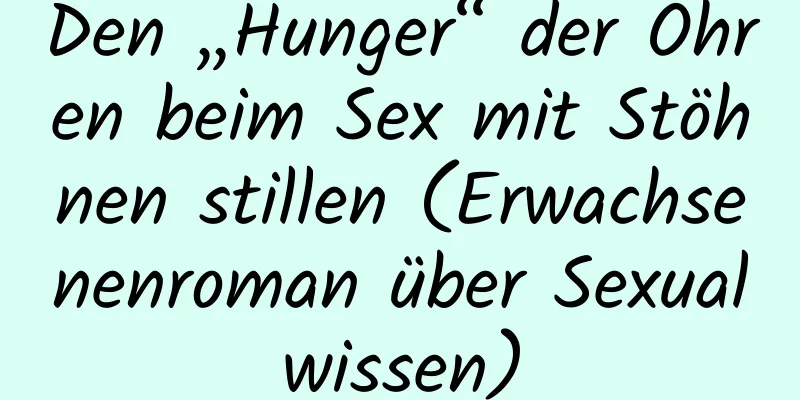 Den „Hunger“ der Ohren beim Sex mit Stöhnen stillen (Erwachsenenroman über Sexualwissen)